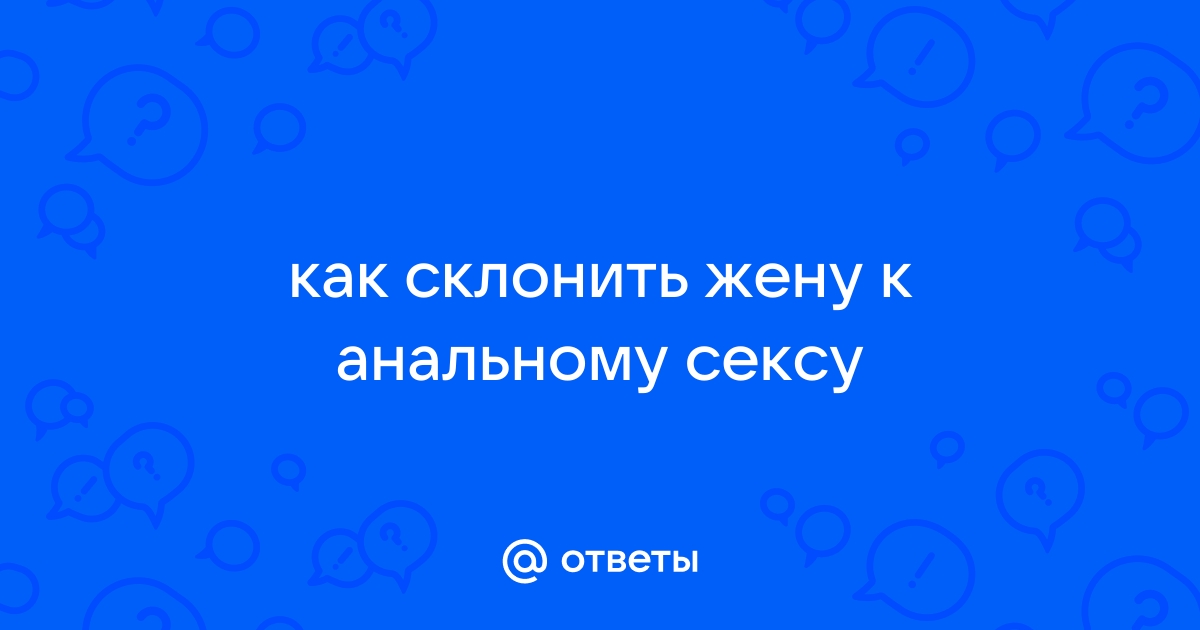 как склонить жену к анальному сексу

@ ответы